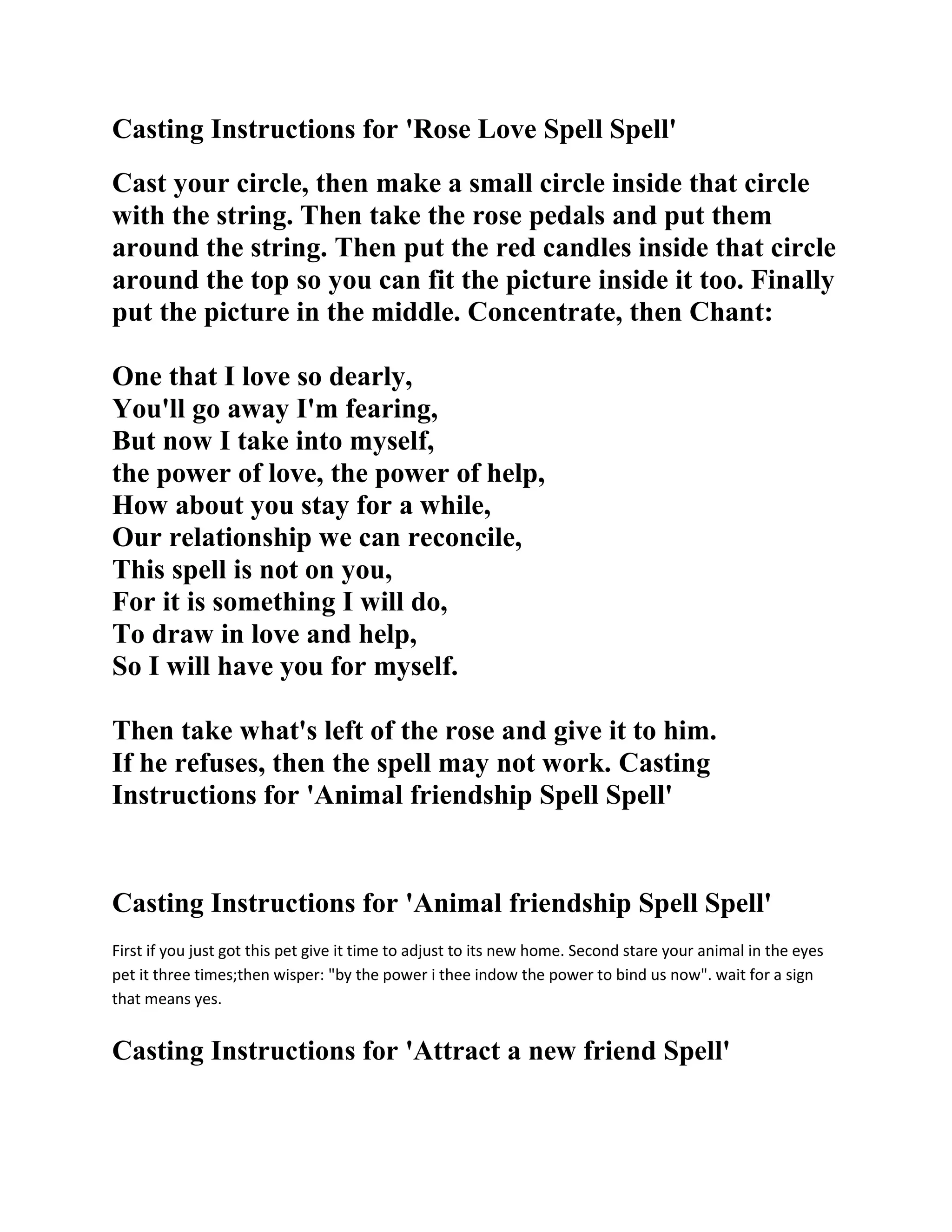 Casting Instructions for 'Rose Love Spell Spell'

Cast your circle, then make a small circle inside that circle with the string. Then take the rose pedals and put them around the string. Then put the red candles inside that circle around the top so you can fit the picture inside it too. Finally put the picture in the middle. Concentrate, then Chant:

One that I love so dearly,
You'll go away I'm fearing,
But now I take into myself,
the power of love, the power of help,
How about you stay for a while,
Our relationship we can reconcile,
This spell is not on you,
For it is something I will do,
To draw in love and help,
So I will have you for myself.

Then take what's left of the rose and give it to him. If he refuses, then the spell may not work. Casting Instructions for 'Animal friendship Spell Spell'

Casting Instructions for 'Animal friendship Spell Spell'

First if you just got this pet give it time to adjust to its new home. Second stare your animal in the eyes pet it three times;then wisper: "by the power i thee indow the power to bind us now". wait for a sign that means yes.

Casting Instructions for 'Attract a new friend Spell'